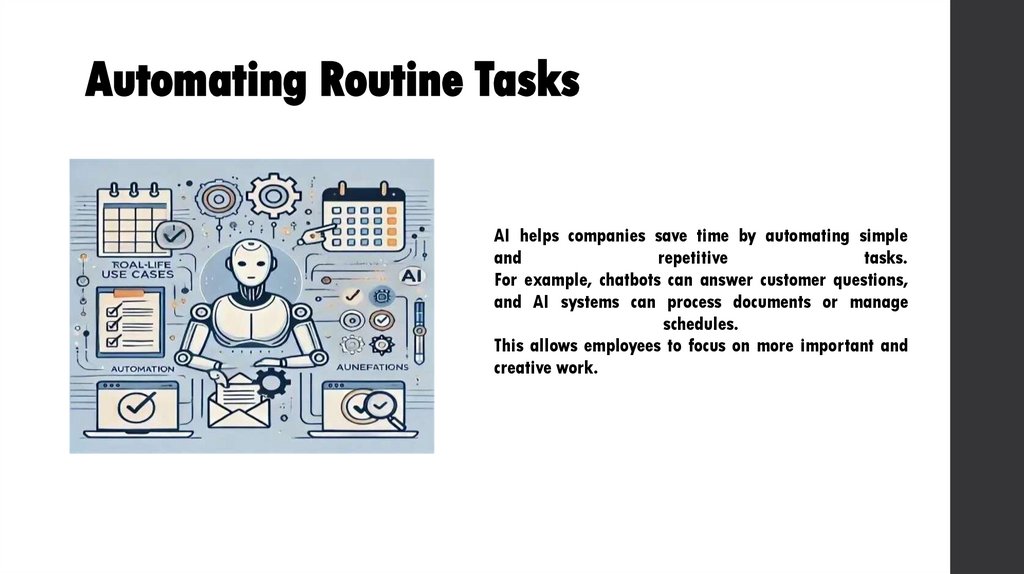 Automating Routine Tasks

ROAL-LIFE
USE CASES

AI

AUTOMATION

AUNEFATIONS

AI helps companies save time by automating simple and repetitive tasks.
For example, chatbots can answer customer questions, and AI systems can process documents or manage schedules.
This allows employees to focus on more important and creative work.